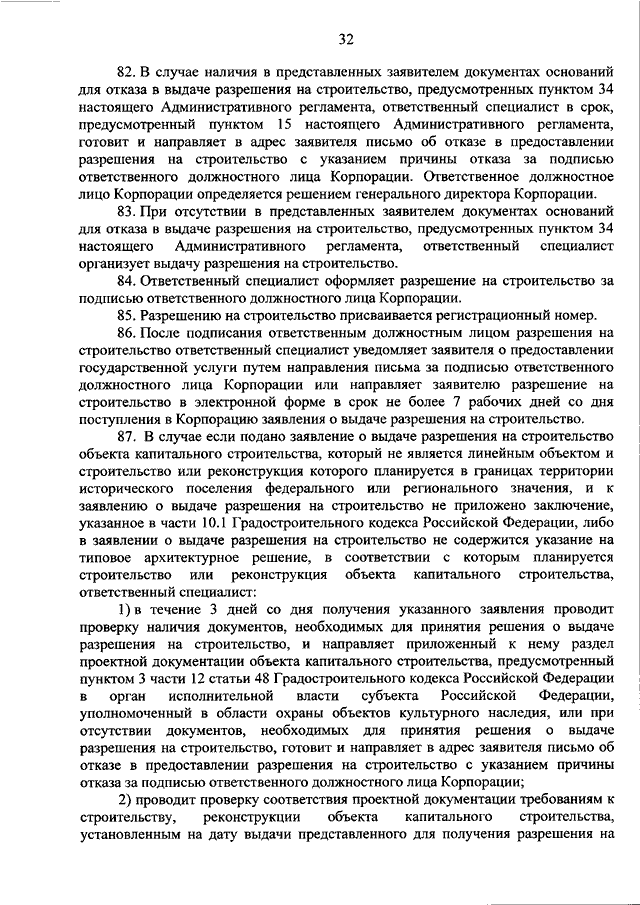 32

82. В случае наличия в представленных заявителем документах оснований для отказа в выдаче разрешения на строительство, предусмотренных пунктом 34 настоящего Административного регламента, ответственный специалист в срок, предусмотренный пунктом 15 настоящего Административного регламента, готовит и направляет в адрес заявителя письмо об отказе в предоставлении разрешения на строительство с указанием причины отказа за подписью ответственного должностного лица Корпорации. Ответственное должностное лицо Корпорации определяется решением генерального директора Корпорации.

83. При отсутствии в представленных заявителем документах оснований для отказа в выдаче разрешения на строительство, предусмотренных пунктом 34 настоящего Административного регламента, ответственный специалист организует выдачу разрешения на строительство.

84. Ответственный специалист оформляет разрешение на строительство за подписью ответственного должностного лица Корпорации.

85. Разрешению на строительство присваивается регистрационный номер.

86. После подписания ответственным должностным лицом разрешения на строительство ответственный специалист уведомляет заявителя о предоставлении государственной услуги путем направления письма за подписью ответственного должностного лица Корпорации или направляет заявителю разрешение на строительство в электронной форме в срок не более 7 рабочих дней со дня поступления в Корпорацию заявления о выдаче разрешения на строительство.

87. В случае если подано заявление о выдаче разрешения на строительство объекта капитального строительства, который не является линейным объектом и строительство или реконструкция которого планируется в границах территории исторического поселения федерального или регионального значения, и к заявлению о выдаче разрешения на строительство не приложено заключение, указанное в части 10.1 Градостроительного кодекса Российской Федерации, либо в заявлении о выдаче разрешения на строительство не содержится указание на типовое архитектурное решение, в соответствии с которым планируется строительство или реконструкция объекта капитального строительства, ответственный специалист:

1) в течение 3 дней со дня получения указанного заявления проводит проверку наличия документов, необходимых для принятия решения о выдаче разрешения на строительство, и направляет приложенный к нему раздел проектной документации объекта капитального строительства, предусмотренный пунктом 3 части 12 статьи 48 Градостроительного кодекса Российской Федерации в орган исполнительной власти субъекта Российской Федерации, уполномоченный в области охраны объектов культурного наследия, или при отсутствии документов, необходимых для принятия решения о выдаче разрешения на строительство, готовит и направляет в адрес заявителя письмо об отказе в предоставлении разрешения на строительство с указанием причины отказа за подписью ответственного должностного лица Корпорации;

2) проводит проверку соответствия проектной документации требованиям к строительству, реконструкции объекта капитального строительства, установленным на дату выдачи представленного для получения разрешения на